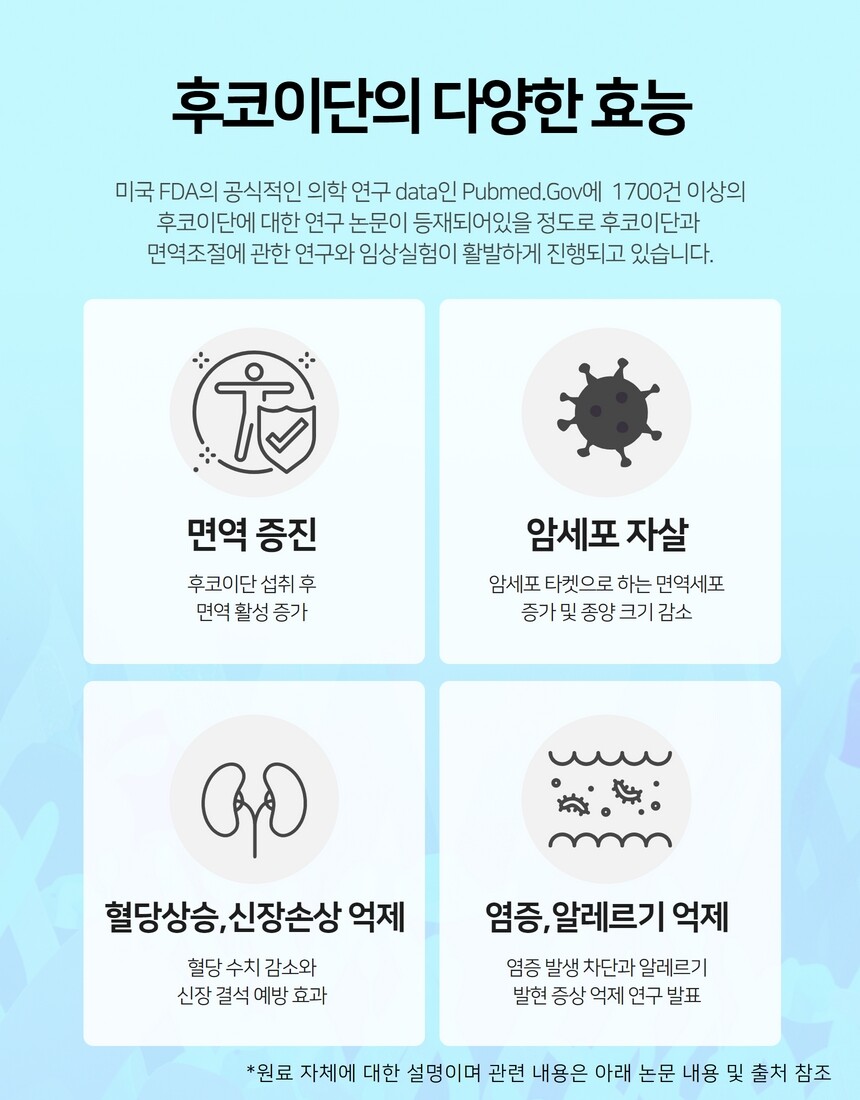 후코이단의 다양한 효능

미국 FDA의 공식적인 의학 연구 data인 Pubmed.Gov에 1700건 이상의 후코이단에 대한 연구 논문이 등재되어있을 정도로 후코이단과 면역조절에 관한 연구와 임상실험이 활발하게 진행되고 있습니다.

면역 증진

후코이단 섭취 후
면역 활성 증가

암세포 자살

암세포 타켓으로 하는 면역세포
증가 및 종양 크기 감소

혈당상승, 신장손상 억제

혈당 수치 감소와
신장 결석 예방 효과

염증, 알레르기 억제

염증 발생 차단과 알레르기
발현 증상 억제 연구 발표

*원료 자체에 대한 설명이며 관련 내용은 아래 논문 내용 및 출처 참조